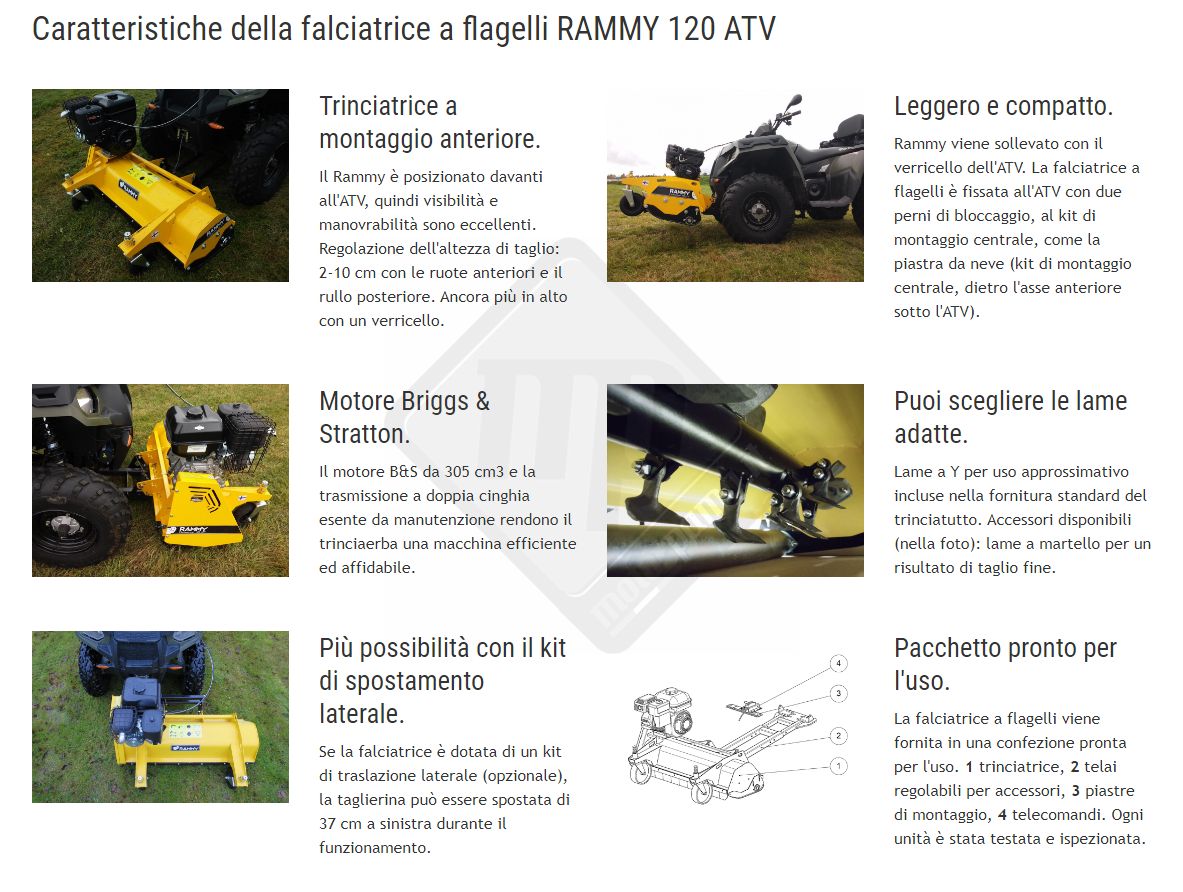 Caratteristiche della falciatrice a flagelli RAMMY 120 ATV

Trinciatrice a montaggio anteriore.

Il Rammy è posizionato davanti all'ATV, quindi visibilità e manovrabilità sono eccellenti. Regolazione dell'altezza di taglio: 2-10 cm con le ruote anteriori e il rullo posteriore. Ancora più in alto con un verricello.

Leggero e compatto.

Rammy viene sollevato con il verricello dell'ATV. La falciatrice a flagelli è fissata all'ATV con due perni di bloccaggio, al kit di montaggio centrale, come la piastra da neve (kit di montaggio centrale, dietro l'asse anteriore sotto l'ATV).

Motore Briggs & Stratton.

Il motore B&S da 305 cm3 e la trasmissione a doppia cinghia esente da manutenzione rendono il trinciaerba una macchina efficiente ed affidabile.

Puoi scegliere le lame adatte.

Lame a Y per uso approssimativo incluse nella fornitura standard del trinciatutto. Accessori disponibili (nella foto): lame a martello per un risultato di taglio fine.

Più possibilità con il kit di spostamento laterale.

Se la falciatrice è dotata di un kit di traslazione laterale (opzionale), la taglierina può essere spostata di 37 cm a sinistra durante il funzionamento.

4
3
2
1

Pacchetto pronto per l'uso.

La falciatrice a flagelli viene fornita in una confezione pronta per l'uso. 1 trinciatrice, 2 telai regolabili per accessori, 3 piastre di montaggio, 4 telecomandi. Ogni unità è stata testata e ispezionata.